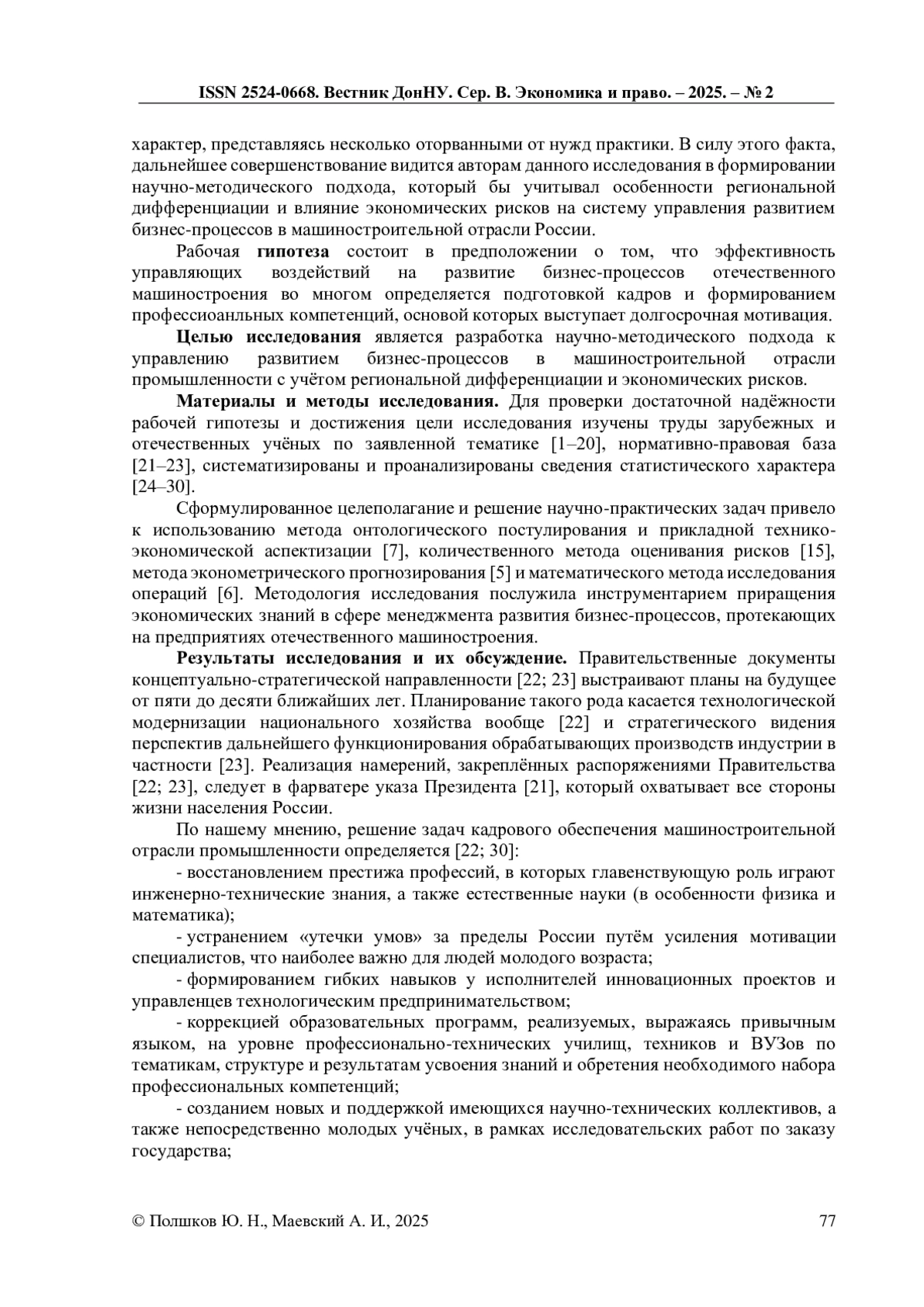 ISSN 2524-0668. Вестник ДонНУ. Сер. В. Экономика и право. – 2025. – № 2

характер, представляясь несколько оторванными от нужд практики. В силу этого факта, дальнейшее совершенствование видится авторам данного исследования в формировании научно-методического подхода, который бы учитывал особенности региональной дифференциации и влияние экономических рисков на систему управления развитием бизнес-процессов в машиностроительной отрасли России.

Рабочая гипотеза состоит в предположении о том, что эффективность управляющих воздействий на развитие бизнес-процессов отечественного машиностроения во многом определяется подготовкой кадров и формированием профессиоанльных компетенций, основой которых выступает долгосрочная мотивация.

Целью исследования является разработка научно-методического подхода к управлению развитием бизнес-процессов в машиностроительной отрасли промышленности с учётом региональной дифференциации и экономических рисков.

Материалы и методы исследования. Для проверки достаточной надёжности рабочей гипотезы и достижения цели исследования изучены труды зарубежных и отечественных учёных по заявленной тематике [1–20], нормативно-правовая база [21–23], систематизированы и проанализированы сведения статистического характера [24–30].

Сформулированное целеполагание и решение научно-практических задач привело к использованию метода онтологического постулирования и прикладной технико-экономической аспектизации [7], количественного метода оценивания рисков [15], метода эконометрического прогнозирования [5] и математического метода исследования операций [6]. Методология исследования послужила инструментарием приращения экономических знаний в сфере менеджмента развития бизнес-процессов, протекающих на предприятиях отечественного машиностроения.

Результаты исследования и их обсуждение. Правительственные документы концептуально-стратегической направленности [22; 23] выстраивают планы на будущее от пяти до десяти ближайших лет. Планирование такого рода касается технологической модернизации национального хозяйства вообще [22] и стратегического видения перспектив дальнейшего функционирования обрабатывающих производств индустрии в частности [23]. Реализация намерений, закреплённых распоряжениями Правительства [22; 23], следует в фарватере указа Президента [21], который охватывает все стороны жизни населения России.

По нашему мнению, решение задач кадрового обеспечения машиностроительной отрасли промышленности определяется [22; 30]:

- восстановлением престижа профессий, в которых главенствующую роль играют инженерно-технические знания, а также естественные науки (в особенности физика и математика);

- устранением «утечки умов» за пределы России путём усиления мотивации специалистов, что наиболее важно для людей молодого возраста;

- формированием гибких навыков у исполнителей инновационных проектов и управленцев технологическим предпринимательством;

- коррекцией образовательных программ, реализуемых, выражаясь привычным языком, на уровне профессионально-технических училищ, техников и ВУЗов по тематикам, структуре и результатам усвоения знаний и обретения необходимого набора профессиональных компетенций;

- созданием новых и поддержкой имеющихся научно-технических коллективов, а также непосредственно молодых учёных, в рамках исследовательских работ по заказу государства;

© Полшков Ю. Н., Маевский А. И., 2025 77